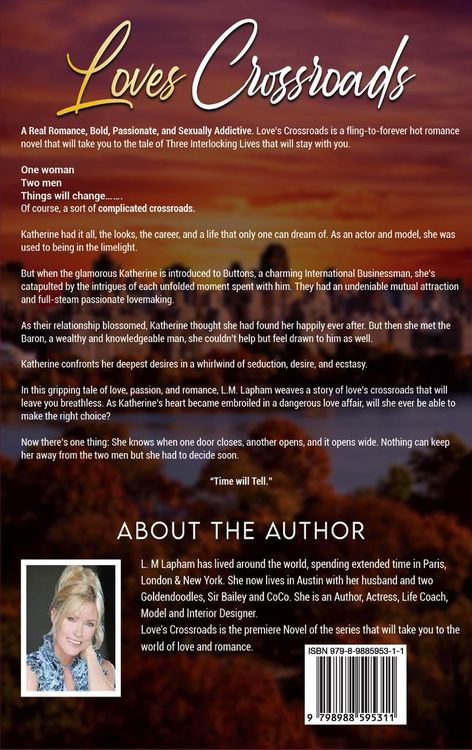 Loves Crossroads

A Real Romance, Bold, Passionate, and Sexually Addictive. Love's Crossroads is a fling-to-forever hot romance novel that will take you to the tale of Three Interlocking Lives that will stay with you.

One woman
Two men
Things will change.......
Of course, a sort of complicated crossroads.

Katherine had it all, the looks, the career, and a life that only one can dream of. As an actor and model, she was used to being in the limelight.

But when the glamorous Katherine is introduced to Buttons, a charming International Businessman, she's catapulted by the intrigues of each unfolded moment spent with him. They had an undeniable mutual attraction and full-steam passionate lovemaking.

As their relationship blossomed, Katherine thought she had found her happily ever after. But then she met the Baron, a wealthy and knowledgeable man, she couldn't help but feel drawn to him as well.

Katherine confronts her deepest desires in a whirlwind of seduction, desire, and ecstasy.

In this gripping tale of love, passion, and romance, L.M. Lapham weaves a story of love's crossroads that will leave you breathless. As Katherine's heart became embroiled in a dangerous love affair, will she ever be able to make the right choice?

Now there's one thing: She knows when one door closes, another opens, and it opens wide. Nothing can keep her away from the two men but she had to decide soon.

"Time will Tell."

ABOUT THE AUTHOR

L. M Lapham has lived around the world, spending extended time in Paris, London & New York. She now lives in Austin with her husband and two Goldendoodles, Sir Bailey and CoCo. She is an Author, Actress, Life Coach, Model and Interior Designer.
Love's Crossroads is the premiere Novel of the series that will take you to the world of love and romance.

ISBN 979-8-9885953-1-1

9 798988 595311